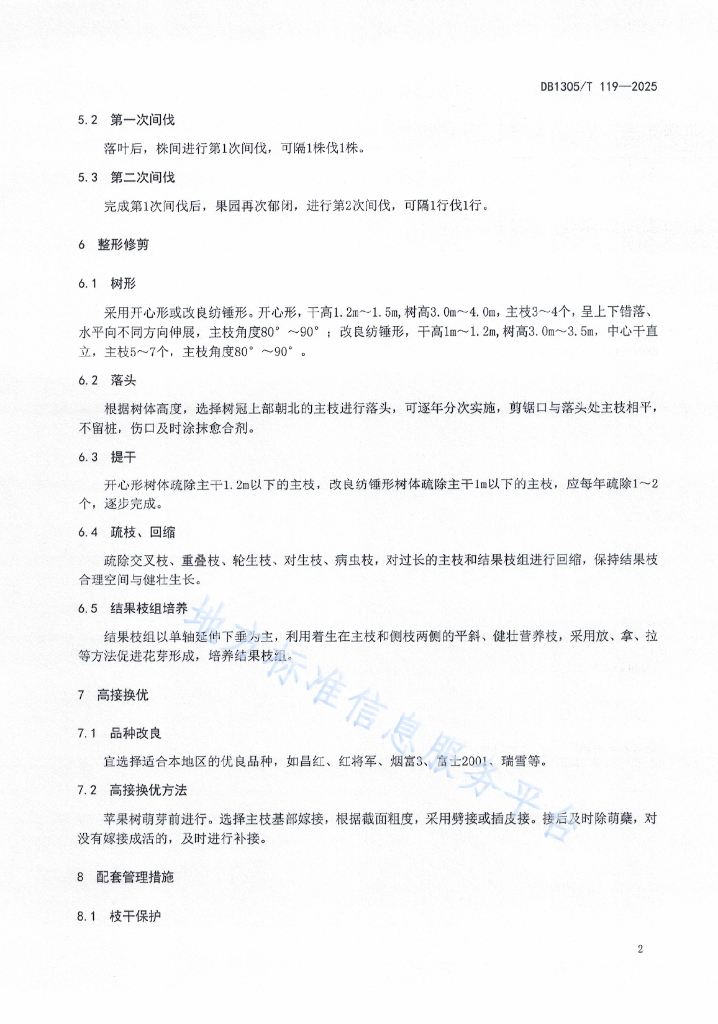 DB1305/T 119—2025

5.2 第一次间伐

落叶后，株间进行第1次间伐，可隔1株伐1株。

5.3 第二次间伐

完成第1次间伐后，果园再次郁闭，进行第2次间伐，可隔1行伐1行。

6 整形修剪

6.1 树形

采用开心形或改良纺锤形。开心形，干高1.2m～1.5m，树高3.0m～4.0m，主枝3～4个，呈上下错落、水平向不同方向伸展，主枝角度80°～90°；改良纺锤形，干高1m～1.2m，树高3.0m～3.5m，中心干直立，主枝5～7个，主枝角度80°～90°。

6.2 落头

根据树体高度，选择树冠上部朝北的主枝进行落头，可逐年分次实施，剪锯口与落头处主枝相平，不留桩，伤口及时涂抹愈合剂。

6.3 提干

开心形树体疏除主干1.2m以下的主枝，改良纺锤形树体疏除主干1m以下的主枝，应每年疏除1～2个，逐步完成。

6.4 疏枝、回缩

疏除交叉枝、重叠枝、轮生枝、对生枝、病虫枝，对过长的主枝和结果枝组进行回缩，保持结果枝合理空间与健壮生长。

6.5 结果枝组培养

结果枝组以单轴延伸下垂为主，利用着生在主枝和侧枝两侧的平斜、健壮营养枝，采用放、拿、拉等方法促进花芽形成，培养结果枝组。

7 高接换优

7.1 品种改良

宜选择适合本地区的优良品种，如昌红、红将军、烟富3、富士2001、瑞雪等。

7.2 高接换优方法

苹果树萌芽前进行。选择主枝基部嫁接，根据截面粗度，采用劈接或插皮接。接后及时除萌蘖，对没有嫁接成活的，及时进行补接。

8 配套管理措施

8.1 枝干保护

地方标准信息服务平台

2